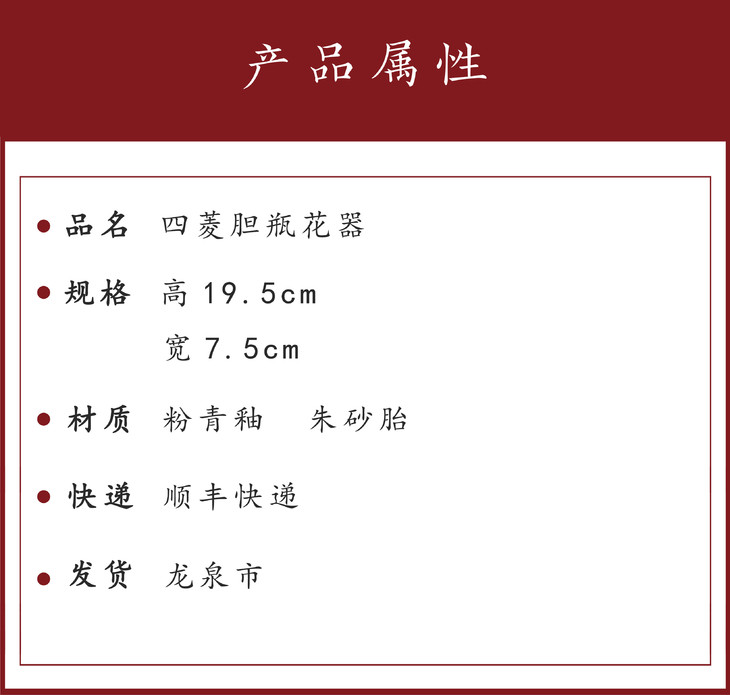 产品属性

• 品名 四菱胆瓶花器

• 规格 高19.5cm

宽7.5cm

• 材质 粉青釉 朱砂胎

• 快递 顺丰快递

• 发货 龙泉市